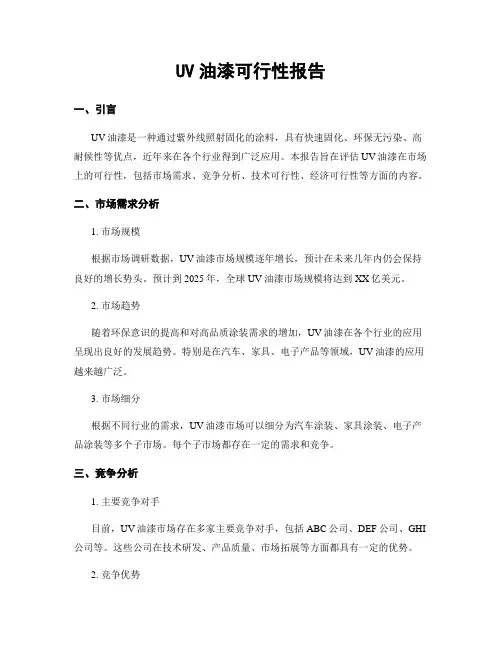 UV 油漆可行性报告

一、引言

UV 油漆是一种通过紫外线照射固化的涂料，具有快速固化、环保无污染、高耐候性等优点，近年来在各个行业得到广泛应用。本报告旨在评估 UV 油漆在市场上的可行性，包括市场需求、竞争分析、技术可行性、经济可行性等方面的内容。

二、市场需求分析

1. 市场规模

根据市场调研数据，UV 油漆市场规模逐年增长，预计在未来几年内仍会保持良好的增长势头。预计到 2025 年，全球 UV 油漆市场规模将达到 XX 亿美元。

2. 市场趋势

随着环保意识的提高和对高品质涂装需求的增加，UV 油漆在各个行业的应用呈现出良好的发展趋势。特别是在汽车、家具、电子产品等领域，UV 油漆的应用越来越广泛。

3. 市场细分

根据不同行业的需求，UV 油漆市场可以细分为汽车涂装、家具涂装、电子产品涂装等多个子市场。每个子市场都存在一定的需求和竞争。

三、竞争分析

1. 主要竞争对手

目前，UV 油漆市场存在多家主要竞争对手，包括 ABC 公司、DEF 公司、GHI 公司等。这些公司在技术研发、产品质量、市场拓展等方面都具有一定的优势。

2. 竞争优势